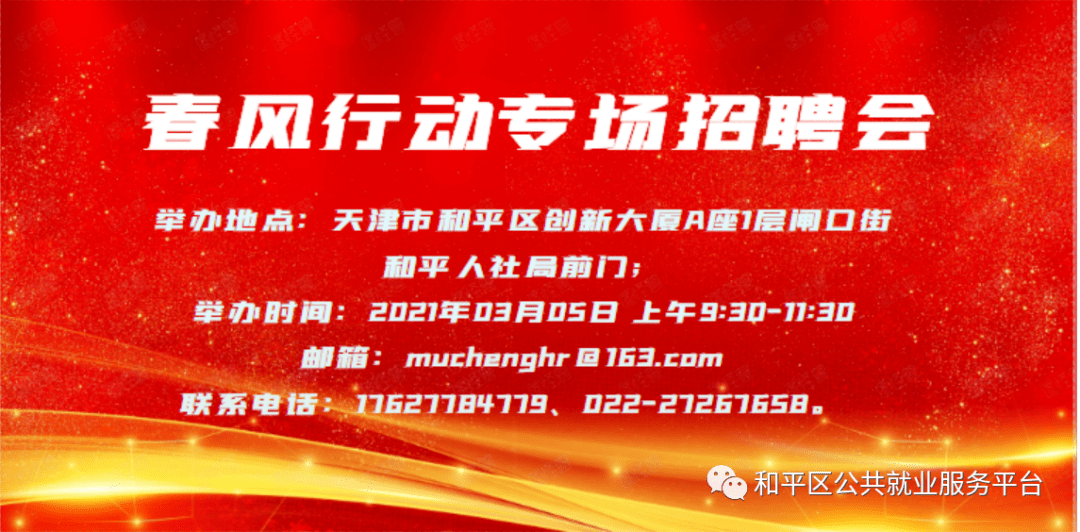 春风行动专场招聘会

举办地点：天津市和平区创新大厦A座1层闸口街和平人社局前门；

举办时间：2021年03月05日 上午9:30-11:30

邮箱：muchenghr@163.com

联系电话：17627784779、022-27267658。

和平区公共就业服务平台